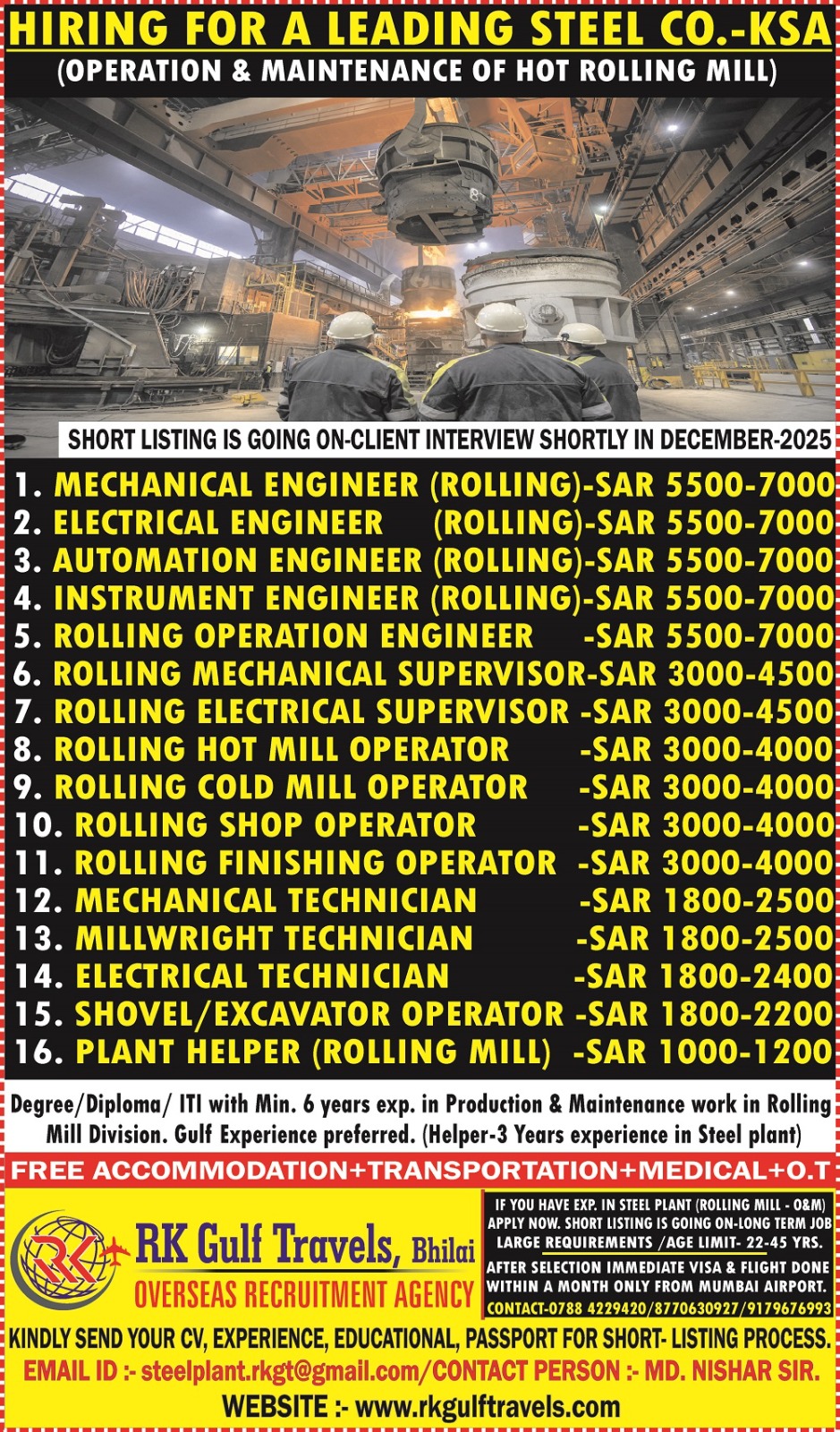 HIRING FOR A LEADING STEEL CO.-KSA
(OPERATION & MAINTENANCE OF HOT ROLLING MILL)

SHORT LISTING IS GOING ON-CLIENT INTERVIEW SHORTLY IN DECEMBER-2025

1. MECHANICAL ENGINEER (ROLLING)-SAR 5500-7000
2. ELECTRICAL ENGINEER (ROLLING)-SAR 5500-7000
3. AUTOMATION ENGINEER (ROLLING)-SAR 5500-7000
4. INSTRUMENT ENGINEER (ROLLING)-SAR 5500-7000
5. ROLLING OPERATION ENGINEER -SAR 5500-7000
6. ROLLING MECHANICAL SUPERVISOR-SAR 3000-4500
7. ROLLING ELECTRICAL SUPERVISOR -SAR 3000-4500
8. ROLLING HOT MILL OPERATOR -SAR 3000-4000
9. ROLLING COLD MILL OPERATOR -SAR 3000-4000
10. ROLLING SHOP OPERATOR -SAR 3000-4000
11. ROLLING FINISHING OPERATOR -SAR 3000-4000
12. MECHANICAL TECHNICIAN -SAR 1800-2500
13. MILLWRIGHT TECHNICIAN -SAR 1800-2500
14. ELECTRICAL TECHNICIAN -SAR 1800-2400
15. SHOVEL/EXCAVATOR OPERATOR -SAR 1800-2200
16. PLANT HELPER (ROLLING MILL) -SAR 1000-1200

Degree/Diploma/ ITI with Min. 6 years exp. in Production & Maintenance work in Rolling Mill Division. Gulf Experience preferred. (Helper-3 Years experience in Steel plant)

FREE ACCOMMODATION+TRANSPORTATION+MEDICAL+O.T

RK
RK Gulf Travels, Bhilai
OVERSEAS RECRUITMENT AGENCY

IF YOU HAVE EXP. IN STEEL PLANT (ROLLING MILL - O&M) APPLY NOW. SHORT LISTING IS GOING ON-LONG TERM JOB LARGE REQUIREMENTS /AGE LIMIT- 22-45 YRS.
AFTER SELECTION IMMEDIATE VISA & FLIGHT DONE WITHIN A MONTH ONLY FROM MUMBAI AIRPORT.
CONTACT-0788 4229420/8770630927/9179676993

KINDLY SEND YOUR CV, EXPERIENCE, EDUCATIONAL, PASSPORT FOR SHORT- LISTING PROCESS.
EMAIL ID :- steelplant.rkgt@gmail.com/CONTACT PERSON :- MD. NISHAR SIR.
WEBSITE :- www.rkgulftravels.com